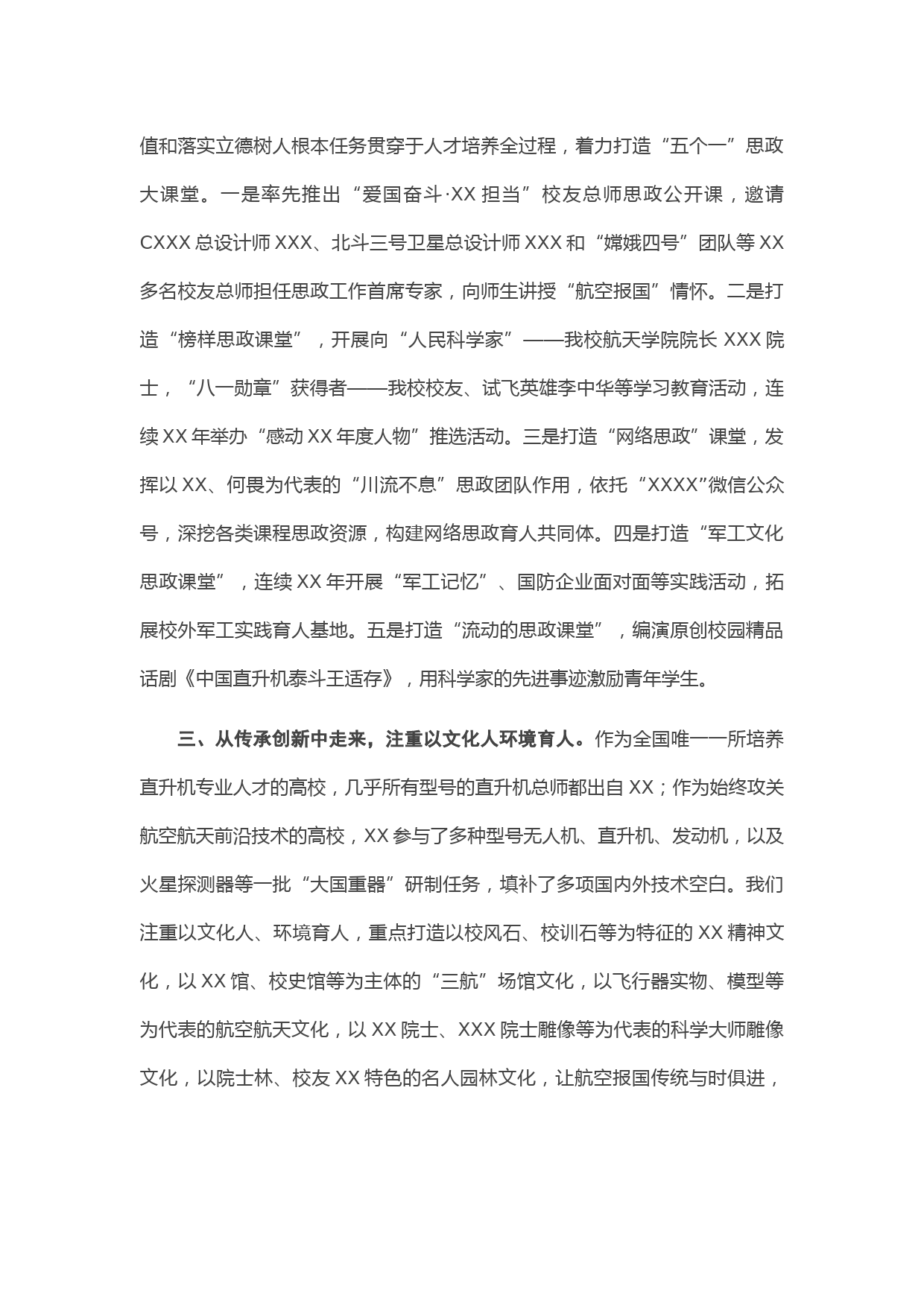 值和落实立德树人根本任务贯穿于人才培养全过程，着力打造“五个一”思政大课堂。一是率先推出“爱国奋斗·XX 担当”校友总师思政公开课，邀请 CXXX 总设计师 XXX、北斗三号卫星总设计师 XXX 和“嫦娥四号”团队等 XX 多名校友总师担任思政工作首席专家，向师生讲授“航空报国”情怀。二是打造“榜样思政课堂”，开展向“人民科学家”——我校航天学院院长 XXX 院士，“八一勋章”获得者——我校校友、试飞英雄李中华等学习教育活动，连续 XX 年举办“感动 XX 年度人物”推选活动。三是打造“网络思政”课堂，发挥以 XX、何畏为代表的“川流不息”思政团队作用，依托“XXXX”微信公众号，深挖各类课程思政资源，构建网络思政育人共同体。四是打造“军工文化思政课堂”，连续 XX 年开展“军工记忆”、国防企业面对面等实践活动，拓展校外军工实践育人基地。五是打造“流动的思政课堂”，编演原创校园精品话剧《中国直升机泰斗王适存》，用科学家的先进事迹激励青年学生。

三、从传承创新中走来，注重以文化人环境育人。作为全国唯一一所培养直升机专业人才的高校，几乎所有型号的直升机总师都出自 XX；作为始终攻关航空航天前沿技术的高校，XX 参与了多种型号无人机、直升机、发动机，以及火星探测器等一批“大国重器”研制任务，填补了多项国内外技术空白。我们注重以文化人、环境育人，重点打造以校风石、校训石等为特征的 XX 精神文化，以 XX 馆、校史馆等为主体的“三航”场馆文化，以飞行器实物、模型等为代表的航空航天文化，以 XX 院士、XXX 院士雕像等为代表的科学大师雕像文化，以院士林、校友 XX 特色的名人园林文化，让航空报国传统与时俱进，